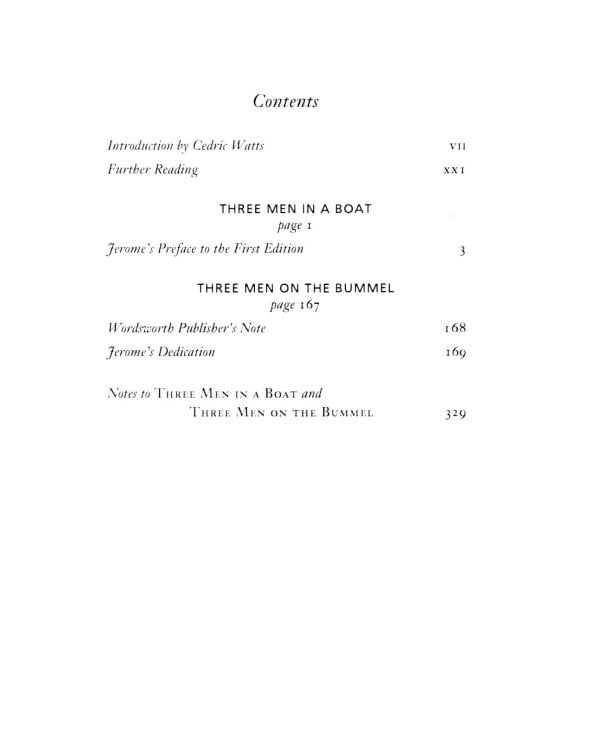 Contents

Introduction by Cedric Watts VII

Further Reading XXI

THREE MEN IN A BOAT
page 1

Jerome's Preface to the First Edition 3

THREE MEN ON THE BUMMEL
page 167

Wordsworth Publisher's Note 168

Jerome's Dedication 169

Notes to THREE MEN IN A BOAT and THREE MEN ON THE BUMMEL 329